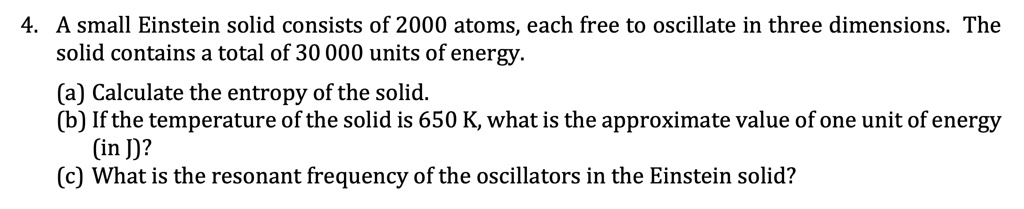 4. A small Einstein solid consists of 2000 atoms, each free to oscillate in three dimensions. The solid contains a total of 30 000 units of energy.

(a) Calculate the entropy of the solid.
(b) If the temperature of the solid is 650 K, what is the approximate value of one unit of energy (in J)?
(c) What is the resonant frequency of the oscillators in the Einstein solid?